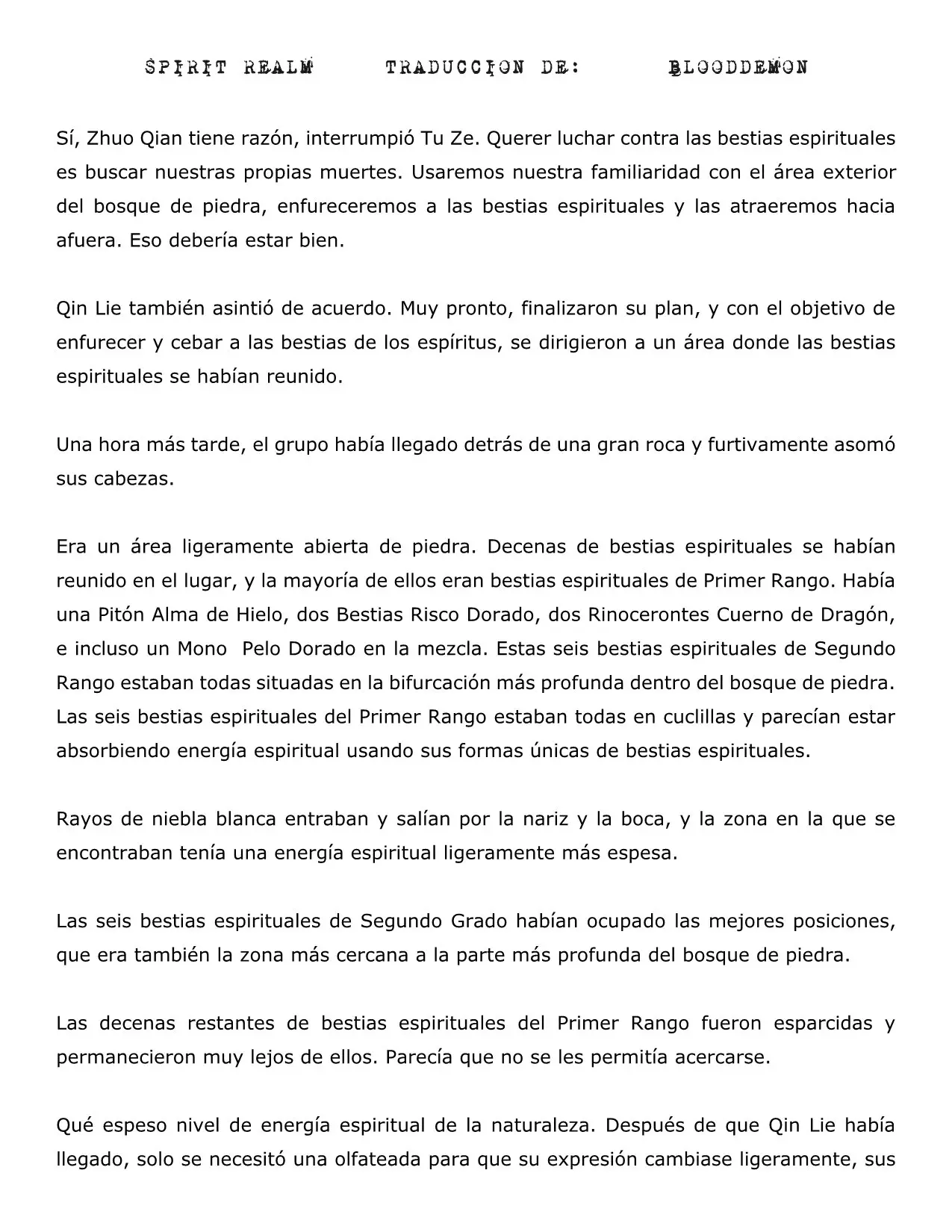 SPIRIT REALM TRADUCCION DE: BLOODDEMON

Sí, Zhuo Qian tiene razón, interrumpió Tu Ze. Querer luchar contra las bestias espirituales es buscar nuestras propias muertes. Usaremos nuestra familiaridad con el área exterior del bosque de piedra, enfureceremos a las bestias espirituales y las atraeremos hacia afuera. Eso debería estar bien.

Qin Lie también asintió de acuerdo. Muy pronto, finalizaron su plan, y con el objetivo de enfurecer y cebar a las bestias de los espíritus, se dirigieron a un área donde las bestias espirituales se habían reunido.

Una hora más tarde, el grupo había llegado detrás de una gran roca y furtivamente asomó sus cabezas.

Era un área ligeramente abierta de piedra. Decenas de bestias espirituales se habían reunido en el lugar, y la mayoría de ellos eran bestias espirituales de Primer Rango. Había una Pitón Alma de Hielo, dos Bestias Risco Dorado, dos Rinocerontes Cuerno de Dragón, e incluso un Mono Pelo Dorado en la mezcla. Estas seis bestias espirituales de Segundo Rango estaban todas situadas en la bifurcación más profunda dentro del bosque de piedra. Las seis bestias espirituales del Primer Rango estaban todas en cuclillas y parecían estar absorbiendo energía espiritual usando sus formas únicas de bestias espirituales.

Rayos de niebla blanca entraban y salían por la nariz y la boca, y la zona en la que se encontraban tenía una energía espiritual ligeramente más espesa.

Las seis bestias espirituales de Segundo Grado habían ocupado las mejores posiciones, que era también la zona más cercana a la parte más profunda del bosque de piedra.

Las decenas restantes de bestias espirituales del Primer Rango fueron esparcidas y permanecieron muy lejos de ellos. Parecía que no se les permitía acercarse.

Qué espeso nivel de energía espiritual de la naturaleza. Después de que Qin Lie había llegado, solo se necesitó una olfateada para que su expresión cambiase ligeramente, sus